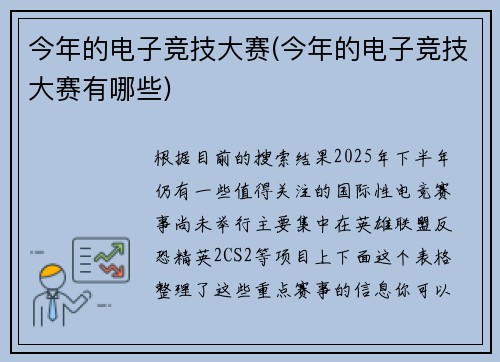 今年的电子竞技大赛(今年的电子竞技大赛有哪些)

根据目前的搜索结果2025年下半年仍有一些值得关注的国际性电竞赛事尚未举行主要集中在英雄联盟反恐精英2CS2等项目上下面这个表格整理了这些重点赛事的信息你可以